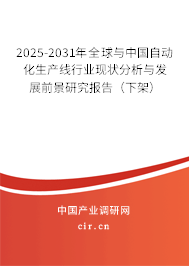 2025-2031年全球与中国自动化生产线行业现状分析与发展前景研究报告（下架）

中国产业调研网

cir.cn